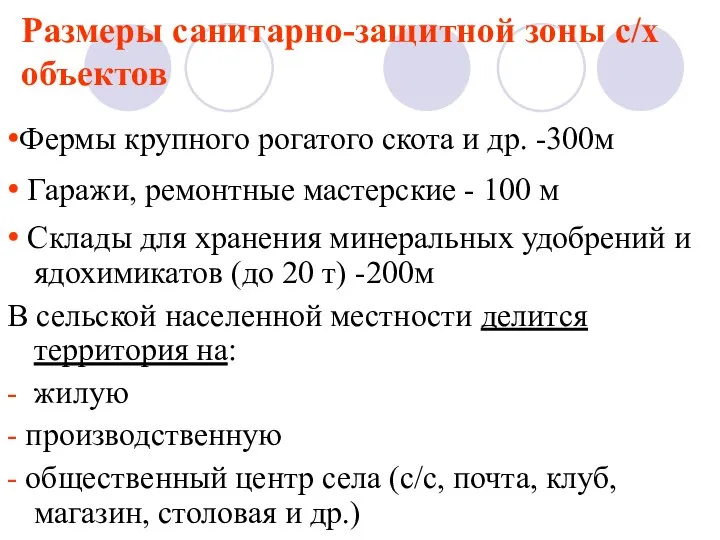 Размеры санитарно-защитной зоны с/х объектов

•Фермы крупного рогатого скота и др. -300м

• Гаражи, ремонтные мастерские - 100 м

• Склады для хранения минеральных удобрений и ядохимикатов (до 20 т) -200м

В сельской населенной местности делится территория на:

- жилую

- производственную

- общественный центр села (с/с, почта, клуб, магазин, столовая и др.)